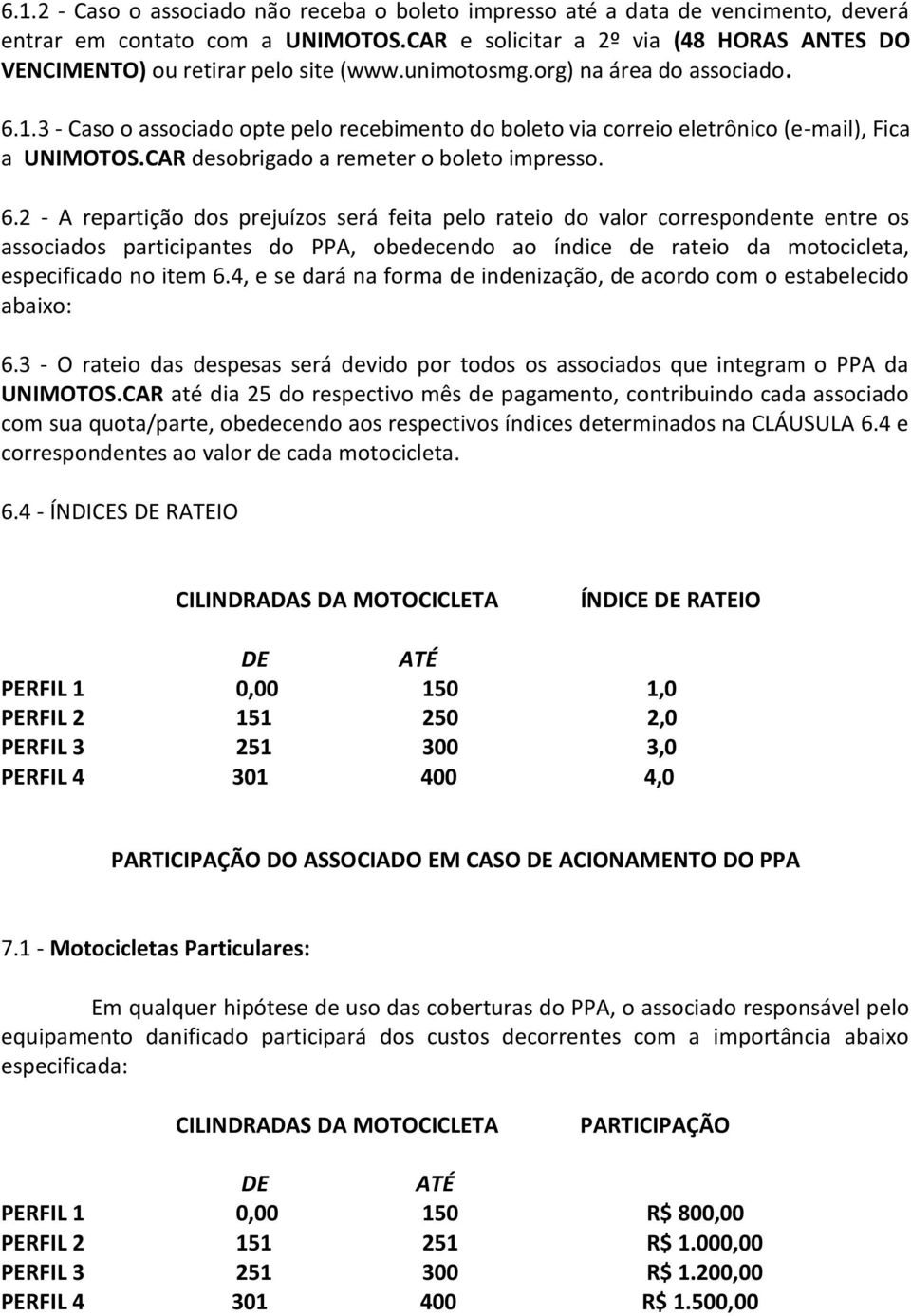 6.1.2 - Caso o associado não receba o boleto impresso até a data de vencimento, deverá entrar em contato com a UNIMOTOS.CAR e solicitar a 2º via (48 HORAS ANTES DO VENCIMENTO) ou retirar pelo site (www.unimotosmg.org) na área do associado.

6.1.3 - Caso o associado opte pelo recebimento do boleto via correio eletrônico (e-mail), Fica a UNIMOTOS.CAR desobrigado a remeter o boleto impresso.

6.2 - A repartição dos prejuízos será feita pelo rateio do valor correspondente entre os associados participantes do PPA, obedecendo ao índice de rateio da motocicleta, especificado no item 6.4, e se dará na forma de indenização, de acordo com o estabelecido abaixo:

6.3 - O rateio das despesas será devido por todos os associados que integram o PPA da UNIMOTOS.CAR até dia 25 do respectivo mês de pagamento, contribuindo cada associado com sua quota/parte, obedecendo aos respectivos índices determinados na CLÁUSULA 6.4 e correspondentes ao valor de cada motocicleta.

6.4 - ÍNDICES DE RATEIO

| | CILINDRADAS DA MOTOCICLETA | | ÍNDICE DE RATEIO |
|---|---|---|---|
| | DE | ATÉ | |
| PERFIL 1 | 0,00 | 150 | 1,0 |
| PERFIL 2 | 151 | 250 | 2,0 |
| PERFIL 3 | 251 | 300 | 3,0 |
| PERFIL 4 | 301 | 400 | 4,0 |

PARTICIPAÇÃO DO ASSOCIADO EM CASO DE ACIONAMENTO DO PPA

7.1 - Motocicletas Particulares:

Em qualquer hipótese de uso das coberturas do PPA, o associado responsável pelo equipamento danificado participará dos custos decorrentes com a importância abaixo especificada:

| | CILINDRADAS DA MOTOCICLETA | | PARTICIPAÇÃO |
|---|---|---|---|
| | DE | ATÉ | |
| PERFIL 1 | 0,00 | 150 | R$ 800,00 |
| PERFIL 2 | 151 | 251 | R$ 1.000,00 |
| PERFIL 3 | 251 | 300 | R$ 1.200,00 |
| PERFIL 4 | 301 | 400 | R$ 1.500,00 |